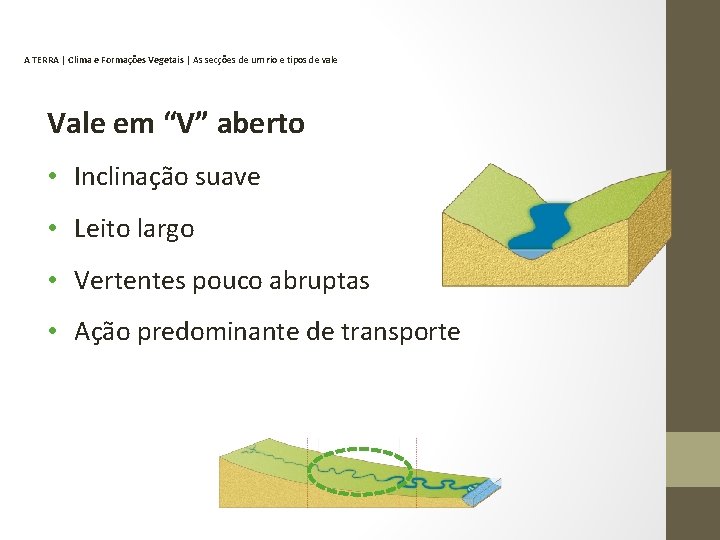 A TERRA | Clima e Formações Vegetais | As secções de um rio e tipos de vale

Vale em “V” aberto

• Inclinação suave
• Leito largo
• Vertentes pouco abruptas
• Ação predominante de transporte